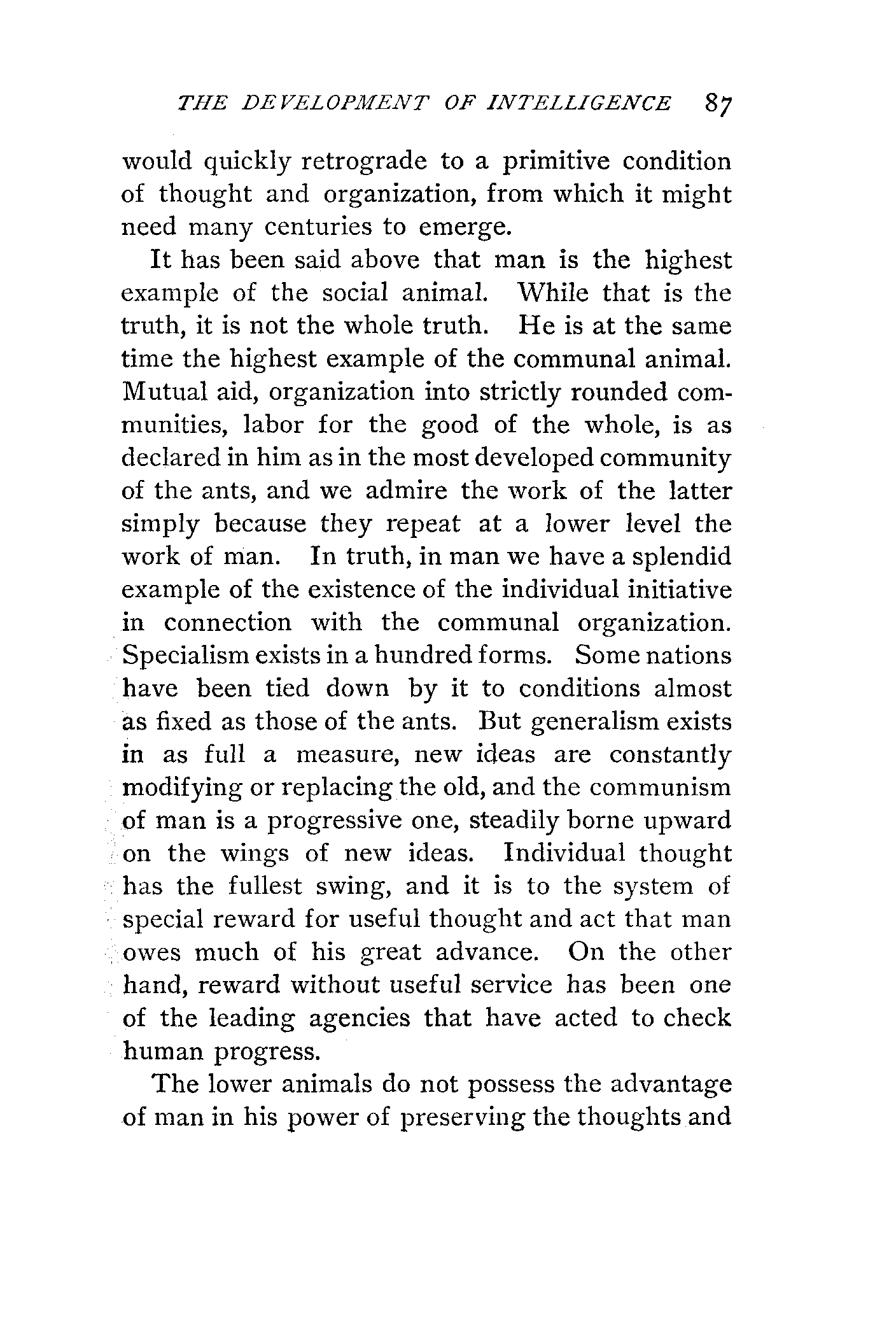 THE DEVELOPMENT OF INTELLIGENCE 87

would quickly retrograde to a primitive condition of thought and organization, from which it might need many centuries to emerge.

It has been said above that man is the highest example of the social animal. While that is the truth, it is not the whole truth. He is at the same time the highest example of the communal animal. Mutual aid, organization into strictly rounded communities, labor for the good of the whole, is as declared in him as in the most developed community of the ants, and we admire the work of the latter simply because they repeat at a lower level the work of man. In truth, in man we have a splendid example of the existence of the individual initiative in connection with the communal organization. Specialism exists in a hundred forms. Some nations have been tied down by it to conditions almost as fixed as those of the ants. But generalism exists in as full a measure, new ideas are constantly modifying or replacing the old, and the communism of man is a progressive one, steadily borne upward on the wings of new ideas. Individual thought has the fullest swing, and it is to the system of special reward for useful thought and act that man owes much of his great advance. On the other hand, reward without useful service has been one of the leading agencies that have acted to check human progress.

The lower animals do not possess the advantage of man in his power of preserving the thoughts and